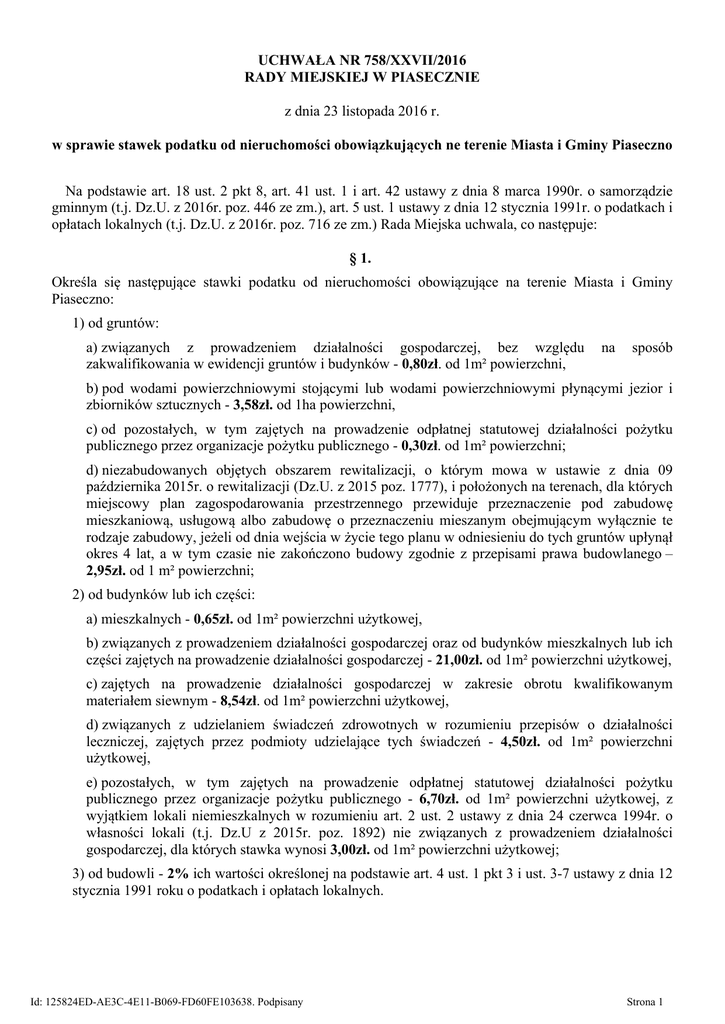 UCHWAŁA NR 758/XXVII/2016
RADY MIEJSKIEJ W PIASECZNIE

z dnia 23 listopada 2016 r.

w sprawie stawek podatku od nieruchomości obowiązkujących ne terenie Miasta i Gminy Piaseczno

Na podstawie art. 18 ust. 2 pkt 8, art. 41 ust. 1 i art. 42 ustawy z dnia 8 marca 1990r. o samorządzie gminnym (t.j. Dz.U. z 2016r. poz. 446 ze zm.), art. 5 ust. 1 ustawy z dnia 12 stycznia 1991r. o podatkach i opłatach lokalnych (t.j. Dz.U. z 2016r. poz. 716 ze zm.) Rada Miejska uchwala, co następuje:

§ 1.

Określa się następujące stawki podatku od nieruchomości obowiązujące na terenie Miasta i Gminy Piaseczno:

1) od gruntów:

a) związanych z prowadzeniem działalności gospodarczej, bez względu na sposób zakwalifikowania w ewidencji gruntów i budynków - 0,80zł. od 1m² powierzchni,

b) pod wodami powierzchniowymi stojącymi lub wodami powierzchniowymi płynącymi jezior i zbiorników sztucznych - 3,58zł. od 1ha powierzchni,

c) od pozostałych, w tym zajętych na prowadzenie odpłatnej statutowej działalności pożytku publicznego przez organizacje pożytku publicznego - 0,30zł. od 1m² powierzchni;

d) niezabudowanych objętych obszarem rewitalizacji, o którym mowa w ustawie z dnia 09 października 2015r. o rewitalizacji (Dz.U. z 2015 poz. 1777), i położonych na terenach, dla których miejscowy plan zagospodarowania przestrzennego przewiduje przeznaczenie pod zabudowę mieszkaniową, usługową albo zabudowę o przeznaczeniu mieszanym obejmującym wyłącznie te rodzaje zabudowy, jeżeli od dnia wejścia w życie tego planu w odniesieniu do tych gruntów upłynął okres 4 lat, a w tym czasie nie zakończono budowy zgodnie z przepisami prawa budowlanego – 2,95zł. od 1 m² powierzchni;

2) od budynków lub ich części:

a) mieszkalnych - 0,65zł. od 1m² powierzchni użytkowej,

b) związanych z prowadzeniem działalności gospodarczej oraz od budynków mieszkalnych lub ich części zajętych na prowadzenie działalności gospodarczej - 21,00zł. od 1m² powierzchni użytkowej,

c) zajętych na prowadzenie działalności gospodarczej w zakresie obrotu kwalifikowanym materiałem siewnym - 8,54zł. od 1m² powierzchni użytkowej,

d) związanych z udzielaniem świadczeń zdrowotnych w rozumieniu przepisów o działalności leczniczej, zajętych przez podmioty udzielające tych świadczeń - 4,50zł. od 1m² powierzchni użytkowej,

e) pozostałych, w tym zajętych na prowadzenie odpłatnej statutowej działalności pożytku publicznego przez organizacje pożytku publicznego - 6,70zł. od 1m² powierzchni użytkowej, z wyjątkiem lokali niemieszkalnych w rozumieniu art. 2 ust. 2 ustawy z dnia 24 czerwca 1994r. o własności lokali (t.j. Dz.U z 2015r. poz. 1892) nie związanych z prowadzeniem działalności gospodarczej, dla których stawka wynosi 3,00zł. od 1m² powierzchni użytkowej;

3) od budowli - 2% ich wartości określonej na podstawie art. 4 ust. 1 pkt 3 i ust. 3-7 ustawy z dnia 12 stycznia 1991 roku o podatkach i opłatach lokalnych.

Id: 125824ED-AE3C-4E11-B069-FD60FE103638. Podpisany

Strona 1